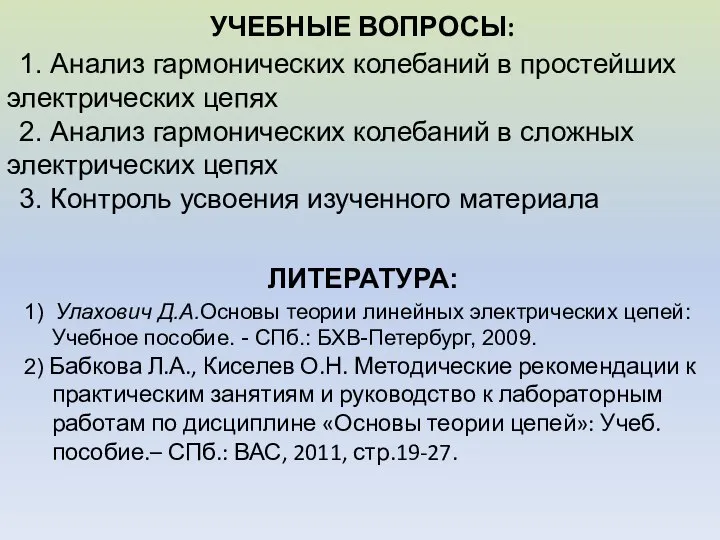 УЧЕБНЫЕ ВОПРОСЫ:

1. Анализ гармонических колебаний в простейших электрических цепях

2. Анализ гармонических колебаний в сложных электрических цепях

3. Контроль усвоения изученного материала

ЛИТЕРАТУРА:

1) Улахович Д.А.Основы теории линейных электрических цепей: Учебное пособие. - СПб.: БХВ-Петербург, 2009.

2) Бабкова Л.А., Киселев О.Н. Методические рекомендации к практическим занятиям и руководство к лабораторным работам по дисциплине «Основы теории цепей»: Учеб. пособие.– СПб.: ВАС, 2011, стр.19-27.